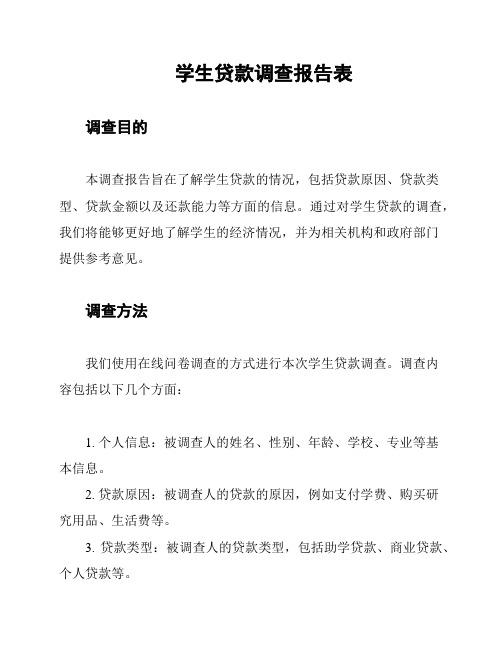 学生贷款调查报告表

调查目的

本调查报告旨在了解学生贷款的情况，包括贷款原因、贷款类型、贷款金额以及还款能力等方面的信息。通过对学生贷款的调查，我们将能够更好地了解学生的经济情况，并为相关机构和政府部门提供参考意见。

调查方法

我们使用在线问卷调查的方式进行本次学生贷款调查。调查内容包括以下几个方面：

1. 个人信息：被调查人的姓名、性别、年龄、学校、专业等基本信息。

2. 贷款原因：被调查人的贷款的原因，例如支付学费、购买研究用品、生活费等。

3. 贷款类型：被调查人的贷款类型，包括助学贷款、商业贷款、个人贷款等。